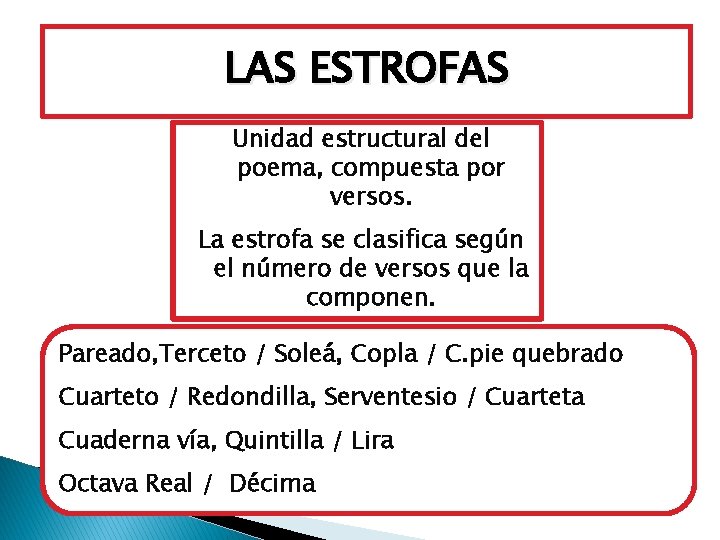 LAS ESTROFAS

Unidad estructural del poema, compuesta por versos.

La estrofa se clasifica según el número de versos que la componen.

Pareado,Terceto / Soleá, Copla / C.pie quebrado

Cuarteto / Redondilla, Serventesio / Cuarteta

Cuaderna vía, Quintilla / Lira

Octava Real / Décima